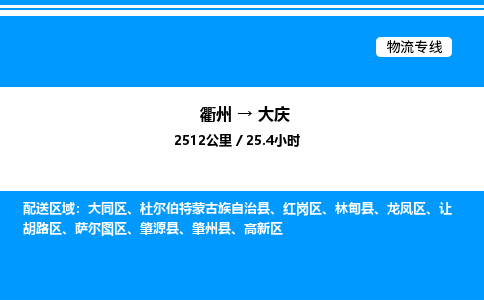 物流专线

衢州 → 大庆
2512公里 / 25.4小时

配送区域：大同区、杜尔伯特蒙古族自治县、红岗区、林甸县、龙凤区、让胡路区、萨尔图区、肇源县、肇州县、高新区